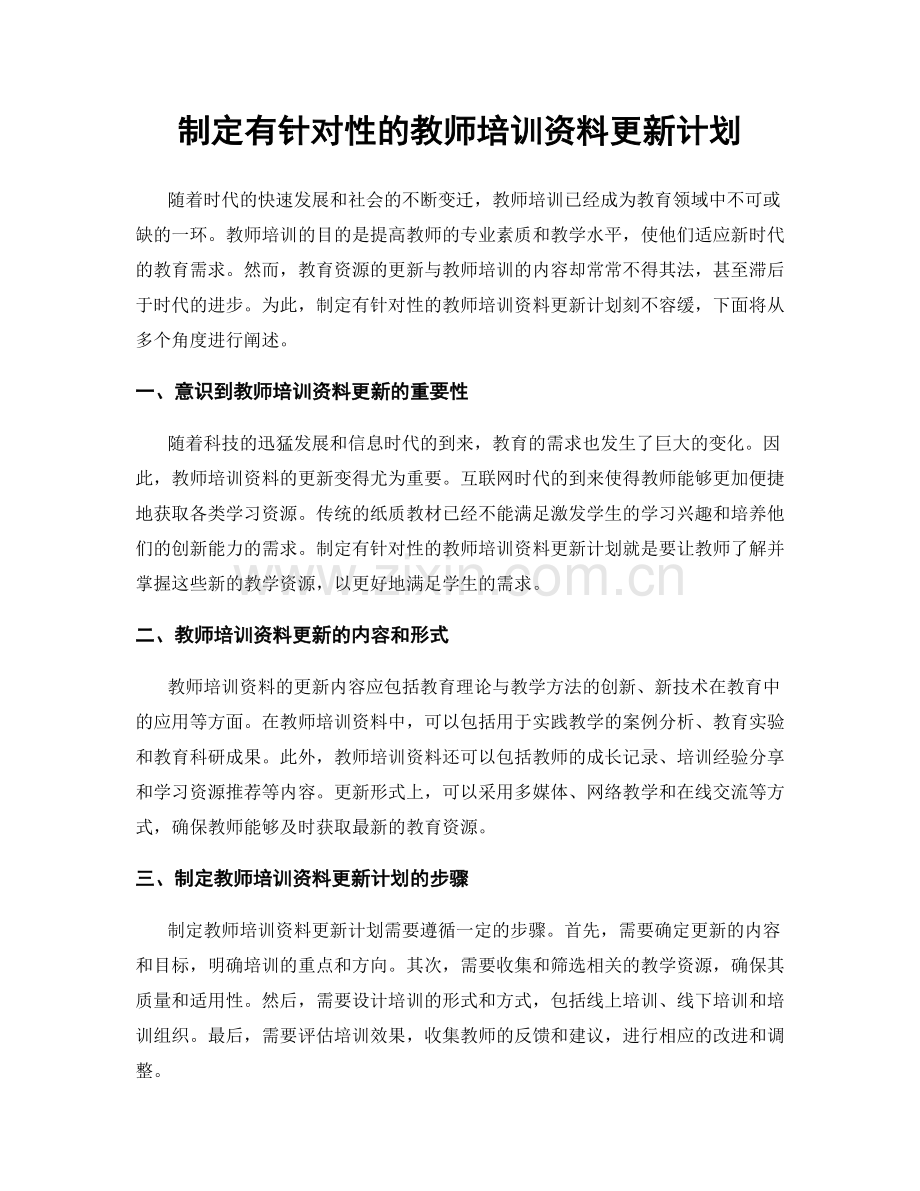 制定有针对性的教师培训资料更新计划

随着时代的快速发展和社会的不断变迁，教师培训已经成为教育领域中不可或缺的一环。教师培训的目的是提高教师的专业素质和教学水平，使他们适应新时代的教育需求。然而，教育资源的更新与教师培训的内容却常常不得其法，甚至滞后于时代的进步。为此，制定有针对性的教师培训资料更新计划刻不容缓，下面将从多个角度进行阐述。

一、意识到教师培训资料更新的重要性

随着科技的迅猛发展和信息时代的到来，教育的需求也发生了巨大的变化。因此，教师培训资料的更新变得尤为重要。互联网时代的到来使得教师能够更加便捷地获取各类学习资源。传统的纸质教材已经不能满足激发学生的学习兴趣和培养他们的创新能力的需求。制定有针对性的教师培训资料更新计划就是要让教师了解并掌握这些新的教学资源，以更好地满足学生的需求。

zixin.com.cn

二、教师培训资料更新的内容和形式

教师培训资料的更新内容应包括教育理论与教学方法的创新、新技术在教育中的应用等方面。在教师培训资料中，可以包括用于实践教学的案例分析、教育实验和教育科研成果。此外，教师培训资料还可以包括教师的成长记录、培训经验分享和学习资源推荐等内容。更新形式上，可以采用多媒体、网络教学和在线交流等方式，确保教师能够及时获取最新的教育资源。

三、制定教师培训资料更新计划的步骤

制定教师培训资料更新计划需要遵循一定的步骤。首先，需要确定更新的内容和目标，明确培训的重点和方向。其次，需要收集和筛选相关的教学资源，确保其质量和适用性。然后，需要设计培训的形式和方式，包括线上培训、线下培训和培训组织。最后，需要评估培训效果，收集教师的反馈和建议，进行相应的改进和调整。